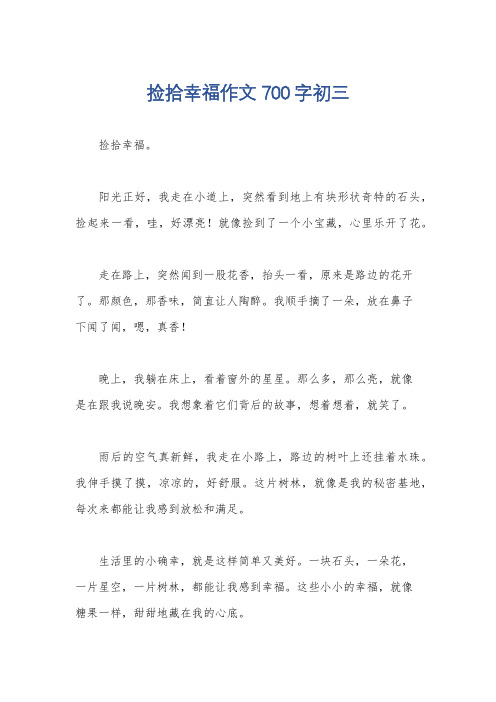 捡拾幸福作文 700 字初三

捡拾幸福。

阳光正好，我走在小道上，突然看到地上有块形状奇特的石头，捡起来一看，哇，好漂亮！就像捡到了一个小宝藏，心里乐开了花。

走在路上，突然闻到一股花香，抬头一看，原来是路边的花开了。那颜色，那香味，简直让人陶醉。我顺手摘了一朵，放在鼻子下闻了闻，嗯，真香！

晚上，我躺在床上，看着窗外的星星。那么多，那么亮，就像是在跟我说晚安。我想象着它们背后的故事，想着想着，就笑了。

雨后的空气真新鲜，我走在小路上，路边的树叶上还挂着水珠。我伸手摸了摸，凉凉的，好舒服。这片树林，就像是我的秘密基地，每次来都能让我感到放松和满足。

生活里的小确幸，就是这样简单又美好。一块石头，一朵花，一片星空，一片树林，都能让我感到幸福。这些小小的幸福，就像糖果一样，甜甜地藏在我的心底。